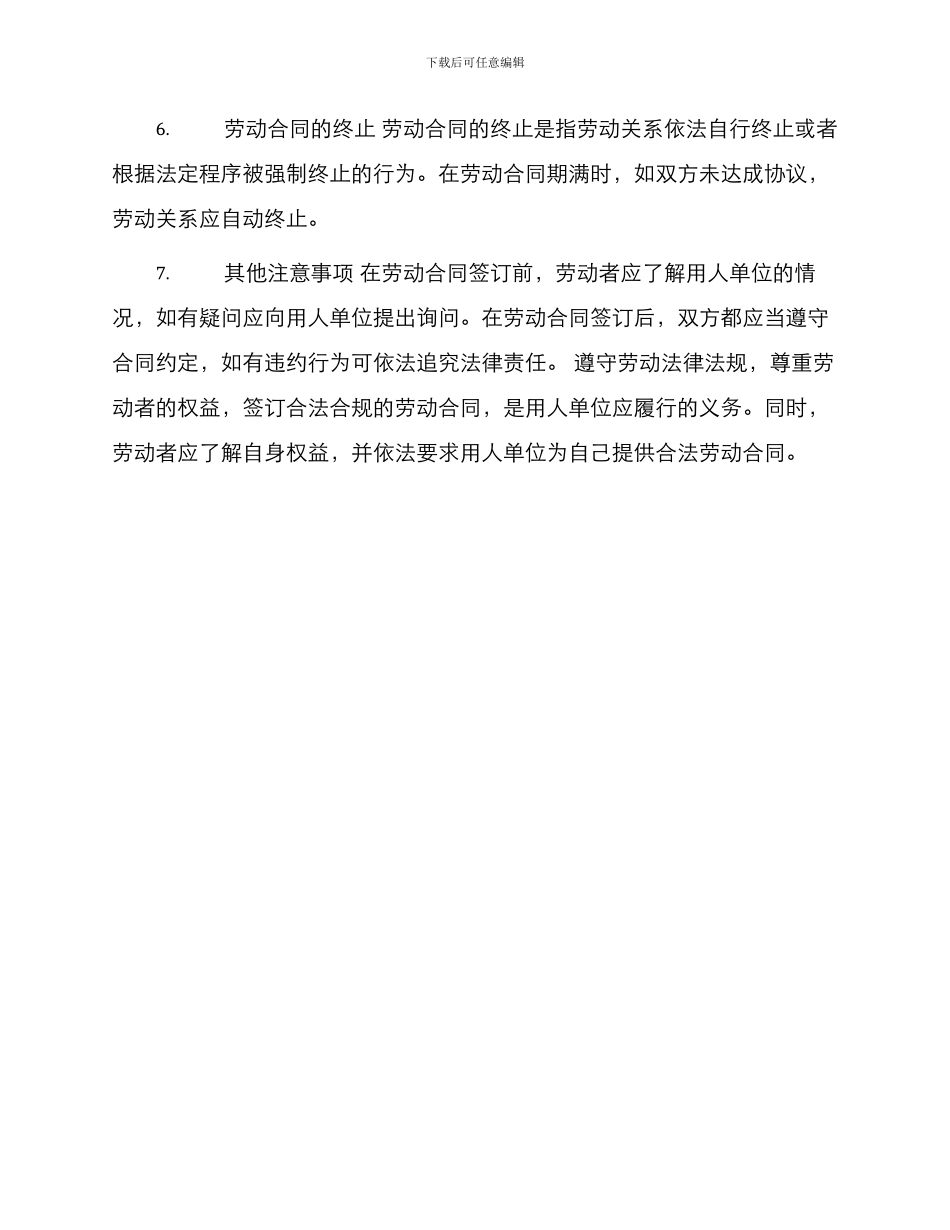 下载后可任意编辑

6. 劳动合同的终止 劳动合同的终止是指劳动关系依法自行终止或者根据法定程序被强制终止的行为。在劳动合同期满时，如双方未达成协议，劳动关系应自动终止。

7. 其他注意事项 在劳动合同签订前，劳动者应了解用人单位的情况，如有疑问应向用人单位提出询问。在劳动合同签订后，双方都应当遵守合同约定，如有违约行为可依法追究法律责任。 遵守劳动法律法规，尊重劳动者的权益，签订合法合规的劳动合同，是用人单位应履行的义务。同时，劳动者应了解自身权益，并依法要求用人单位为自己提供合法劳动合同。